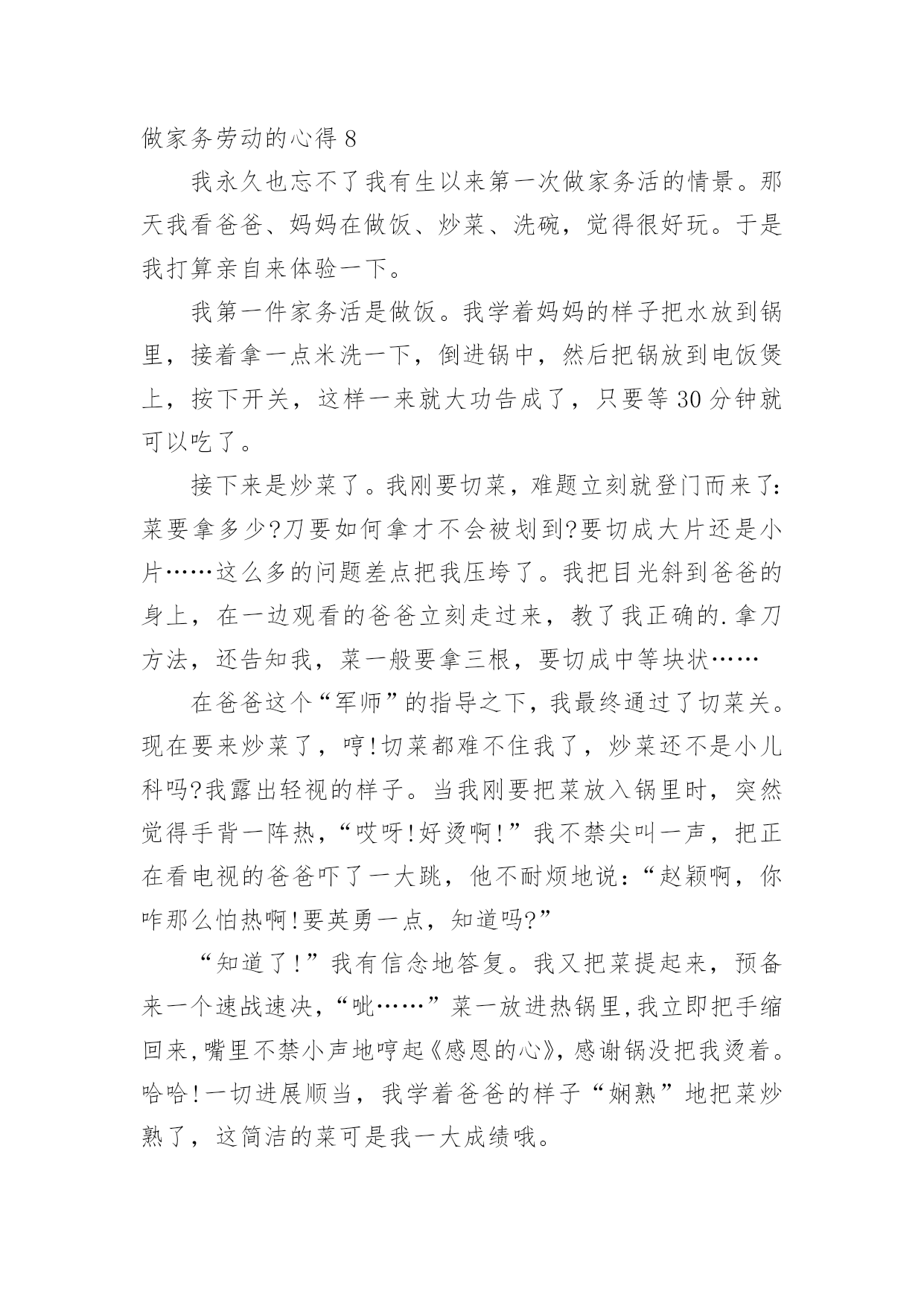 做家务劳动的心得 8

我永久也忘不了我有生以来第一次做家务活的情景。那天我看爸爸、妈妈在做饭、炒菜、洗碗，觉得很好玩。于是我打算亲自来体验一下。

我第一件家务活是做饭。我学着妈妈的样子把水放到锅里，接着拿一点米洗一下，倒进锅中，然后把锅放到电饭煲上，按下开关，这样一来就大功告成了，只要等 30 分钟就可以吃了。

接下来是炒菜了。我刚要切菜，难题立刻就登门而来了：菜要拿多少?刀要如何拿才不会被划到?要切成大片还是小片……这么多的问题差点把我压垮了。我把目光斜到爸爸的身上，在一边观看的爸爸立刻走过来，教了我正确的.拿刀方法，还告知我，菜一般要拿三根，要切成中等块状……

在爸爸这个“军师”的指导之下，我最终通过了切菜关。现在要来炒菜了，哼!切菜都难不住我了，炒菜还不是小儿科吗?我露出轻视的样子。当我刚要把菜放入锅里时，突然觉得手背一阵热，“哎呀!好烫啊!”我不禁尖叫一声，把正在看电视的爸爸吓了一大跳，他不耐烦地说：“赵颖啊，你咋那么怕热啊!要英勇一点，知道吗?”

“知道了!”我有信念地答复。我又把菜提起来，预备来一个速战速决，“呲……”菜一放进热锅里，我立即把手缩回来，嘴里不禁小声地哼起《感恩的心》，感谢锅没把我烫着。哈哈!一切进展顺当，我学着爸爸的样子“娴熟”地把菜炒熟了，这简洁的菜可是我一大成绩哦。